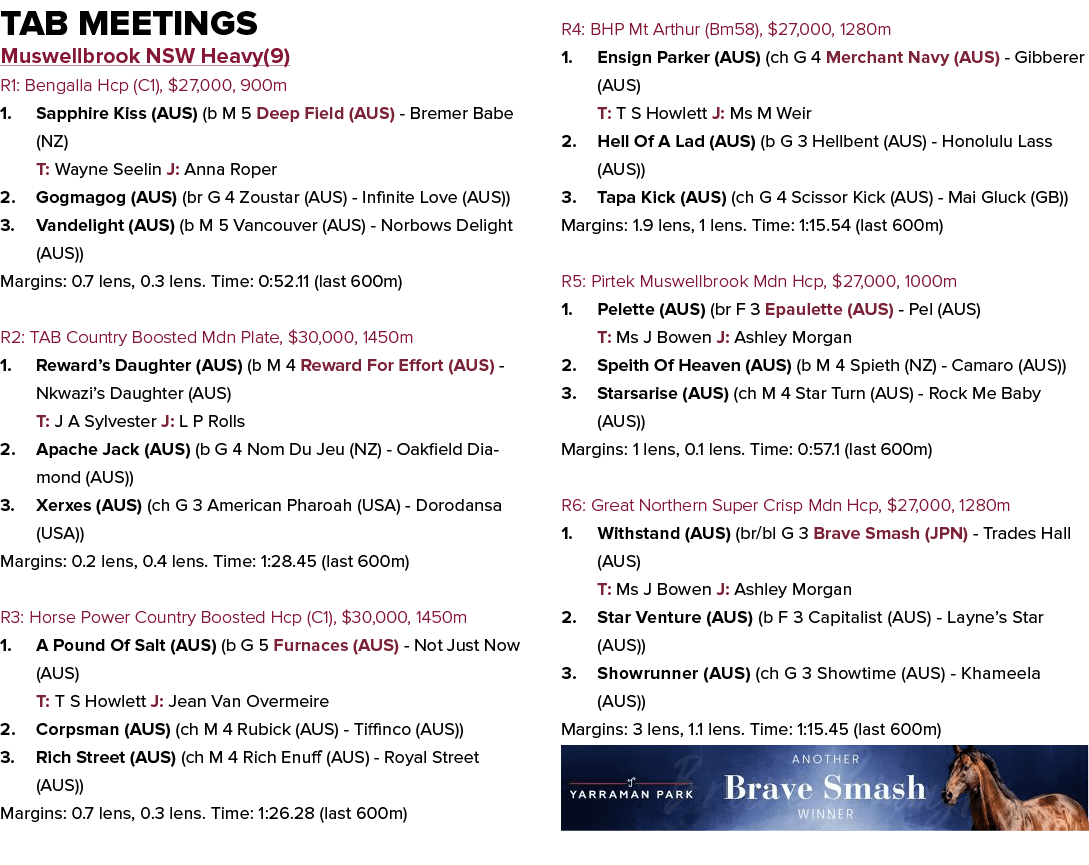 TAB MEETINGS

Muswellbrook NSW Heavy(9)

R1: Bengalla Hcp (C1), $27,000, 900m

1. Sapphire Kiss (AUS) (b M 5 Deep Field (AUS) - Bremer Babe (NZ)
T: Wayne Seelin J: Anna Roper
2. Gogmagog (AUS) (br G 4 Zoustar (AUS) - Infinite Love (AUS))
3. Vandelight (AUS) (b M 5 Vancouver (AUS) - Norbows Delight (AUS))

Margins: 0.7 lens, 0.3 lens. Time: 0:52.11 (last 600m)

R2: TAB Country Boosted Mdn Plate, $30,000, 1450m

1. Reward's Daughter (AUS) (b M 4 Reward For Effort (AUS) - Nkwazi's Daughter (AUS)
T: J A Sylvester J: L P Rolls
2. Apache Jack (AUS) (b G 4 Nom Du Jeu (NZ) - Oakfield Diamond (AUS))
3. Xerxes (AUS) (ch G 3 American Pharoah (USA) - Dorodansa (USA))

Margins: 0.2 lens, 0.4 lens. Time: 1:28.45 (last 600m)

R3: Horse Power Country Boosted Hcp (C1), $30,000, 1450m

1. A Pound Of Salt (AUS) (b G 5 Furnaces (AUS) - Not Just Now (AUS)
T: T S Howlett J: Jean Van Overmeire
2. Corpsman (AUS) (ch M 4 Rubick (AUS) - Tiffinco (AUS))
3. Rich Street (AUS) (ch M 4 Rich Enuff (AUS) - Royal Street (AUS))

Margins: 0.7 lens, 0.3 lens. Time: 1:26.28 (last 600m)

R4: BHP Mt Arthur (Bm58), $27,000, 1280m

1. Ensign Parker (AUS) (ch G 4 Merchant Navy (AUS) - Gibberer (AUS)
T: T S Howlett J: Ms M Weir
2. Hell Of A Lad (AUS) (b G 3 Hellbent (AUS) - Honolulu Lass (AUS))
3. Tapa Kick (AUS) (ch G 4 Scissor Kick (AUS) - Mai Gluck (GB))

Margins: 1.9 lens, 1 lens. Time: 1:15.54 (last 600m)

R5: Pirtek Muswellbrook Mdn Hcp, $27,000, 1000m

1. Pelette (AUS) (br F 3 Epaulette (AUS) - Pel (AUS)
T: Ms J Bowen J: Ashley Morgan
2. Speith Of Heaven (AUS) (b M 4 Spieth (NZ) - Camaro (AUS))
3. Starsarise (AUS) (ch M 4 Star Turn (AUS) - Rock Me Baby (AUS))

Margins: 1 lens, 0.1 lens. Time: 0:57.1 (last 600m)

R6: Great Northern Super Crisp Mdn Hcp, $27,000, 1280m

1. Withstand (AUS) (br/bl G 3 Brave Smash (JPN) - Trades Hall (AUS)
T: Ms J Bowen J: Ashley Morgan
2. Star Venture (AUS) (b F 3 Capitalist (AUS) - Layne's Star (AUS))
3. Showrunner (AUS) (ch G 3 Showtime (AUS) - Khameela (AUS))

Margins: 3 lens, 1.1 lens. Time: 1:15.45 (last 600m)

YARRAMAN PARK
ANOTHER
Brave Smash
WINNER